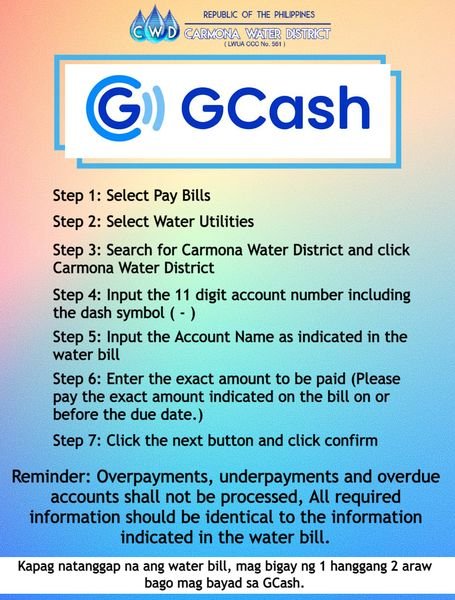 CWD
REPUBLIC OF THE PHILIPPINES
CARMONA WATER DISTRICT
( LWUA CCC No. 561 )

GCash

Step 1: Select Pay Bills

Step 2: Select Water Utilities

Step 3: Search for Carmona Water District and click Carmona Water District

Step 4: Input the 11 digit account number including the dash symbol ( - )

Step 5: Input the Account Name as indicated in the water bill

Step 6: Enter the exact amount to be paid (Please pay the exact amount indicated on the bill on or before the due date.)

Step 7: Click the next button and click confirm

Reminder: Overpayments, underpayments and overdue accounts shall not be processed, All required information should be identical to the information indicated in the water bill.

Kapag natanggap na ang water bill, mag bigay ng 1 hanggang 2 araw bago mag bayad sa GCash.